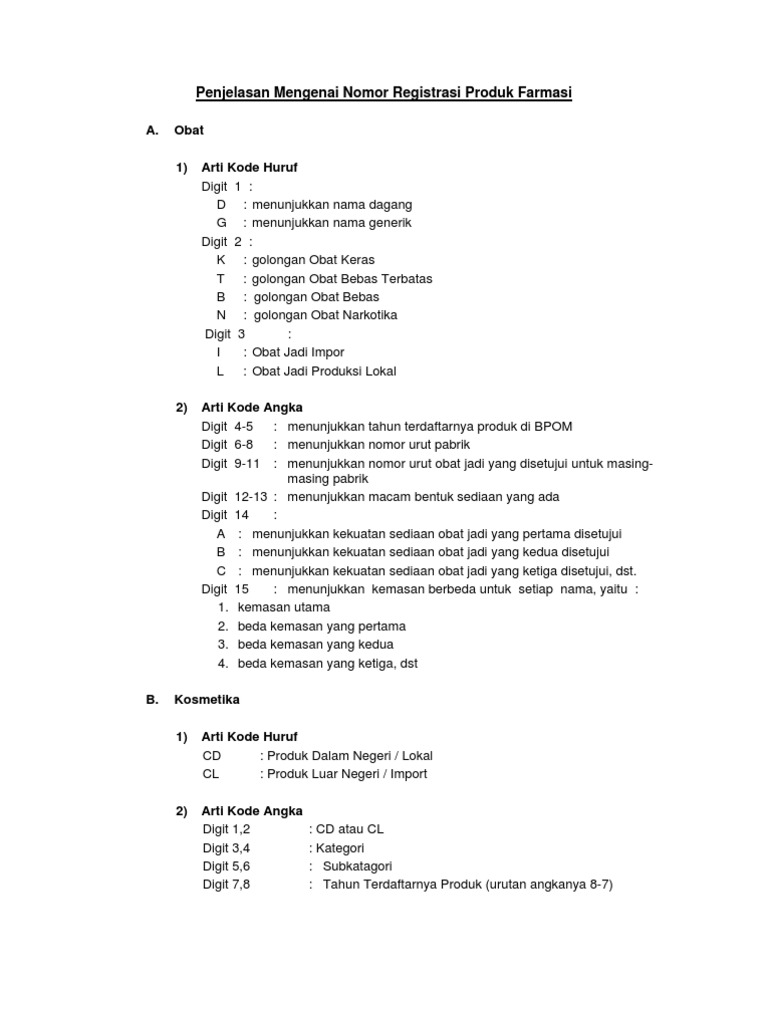 Penjelasan Mengenai Nomor Registrasi Produk Farmasi

A. Obat

1) Arti Kode Huruf
Digit 1 :
D : menunjukkan nama dagang
G : menunjukkan nama generik
Digit 2 :
K : golongan Obat Keras
T : golongan Obat Bebas Terbatas
B : golongan Obat Bebas
N : golongan Obat Narkotika
Digit 3 :
I : Obat Jadi Impor
L : Obat Jadi Produksi Lokal

2) Arti Kode Angka
Digit 4-5 : menunjukkan tahun terdaftarnya produk di BPOM
Digit 6-8 : menunjukkan nomor urut pabrik
Digit 9-11 : menunjukkan nomor urut obat jadi yang disetujui untuk masing-masing pabrik
Digit 12-13 : menunjukkan macam bentuk sediaan yang ada
Digit 14 :
A : menunjukkan kekuatan sediaan obat jadi yang pertama disetujui
B : menunjukkan kekuatan sediaan obat jadi yang kedua disetujui
C : menunjukkan kekuatan sediaan obat jadi yang ketiga disetujui, dst.
Digit 15 : menunjukkan kemasan berbeda untuk setiap nama, yaitu :
1. kemasan utama
2. beda kemasan yang pertama
3. beda kemasan yang kedua
4. beda kemasan yang ketiga, dst

B. Kosmetika

1) Arti Kode Huruf
CD : Produk Dalam Negeri / Lokal
CL : Produk Luar Negeri / Import

2) Arti Kode Angka
Digit 1,2 : CD atau CL
Digit 3,4 : Kategori
Digit 5,6 : Subkatagori
Digit 7,8 : Tahun Terdaftarnya Produk (urutan angkanya 8-7)